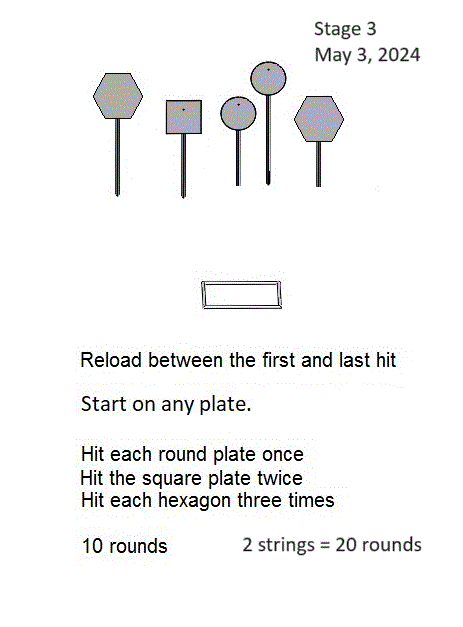 Stage 3
May 3, 2024

Reload between the first and last hit

Start on any plate.

Hit each round plate once
Hit the square plate twice
Hit each hexagon three times

10 rounds

2 strings = 20 rounds